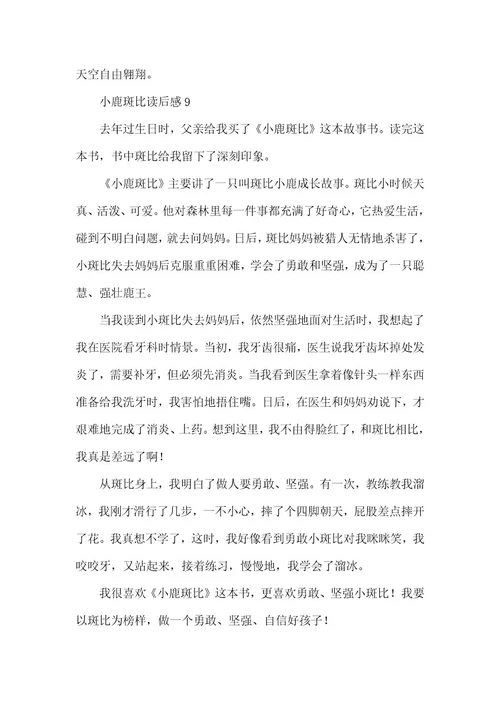 天空自由翱翔。

小鹿斑比读后感 9

去年过生日时，父亲给我买了《小鹿斑比》这本故事书。读完这本书，书中斑比给我留下了深刻印象。

《小鹿斑比》主要讲了一只叫斑比小鹿成长故事。斑比小时候天真、活泼、可爱。他对森林里每一件事都充满了好奇心，它热爱生活，碰到不明白问题，就去问妈妈。日后，斑比妈妈被猎人无情地杀害了，小斑比失去妈妈后克服重重困难，学会了勇敢和坚强，成为了一只聪慧、强壮鹿王。

当我读到小斑比失去妈妈后，依然坚强地面对生活时，我想起了我在医院看牙科时情景。当初，我牙齿很痛，医生说我牙齿坏掉处发炎了，需要补牙，但必须先消炎。当我看到医生拿着像针头一样东西准备给我洗牙时，我害怕地捂住嘴。日后，在医生和妈妈劝说下，才艰难地完成了消炎、上药。想到这里，我不由得脸红了，和斑比相比，我真是差远了啊！

从斑比身上，我明白了做人要勇敢、坚强。有一次，教练教我溜冰，我刚才滑行了几步，一不小心，摔了个四脚朝天，屁股差点摔开了花。我真想不学了，这时，我好像看到勇敢小斑比对我眯眯笑，我咬咬牙，又站起来，接着练习，慢慢地，我学会了溜冰。

我很喜欢《小鹿斑比》这本书，更喜欢勇敢、坚强小斑比！我要以斑比为榜样，做一个勇敢、坚强、自信好孩子！